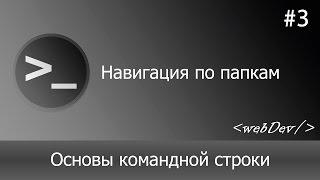 #3

>_

Навигация по папкам

<webDev/>

Основы командной строки